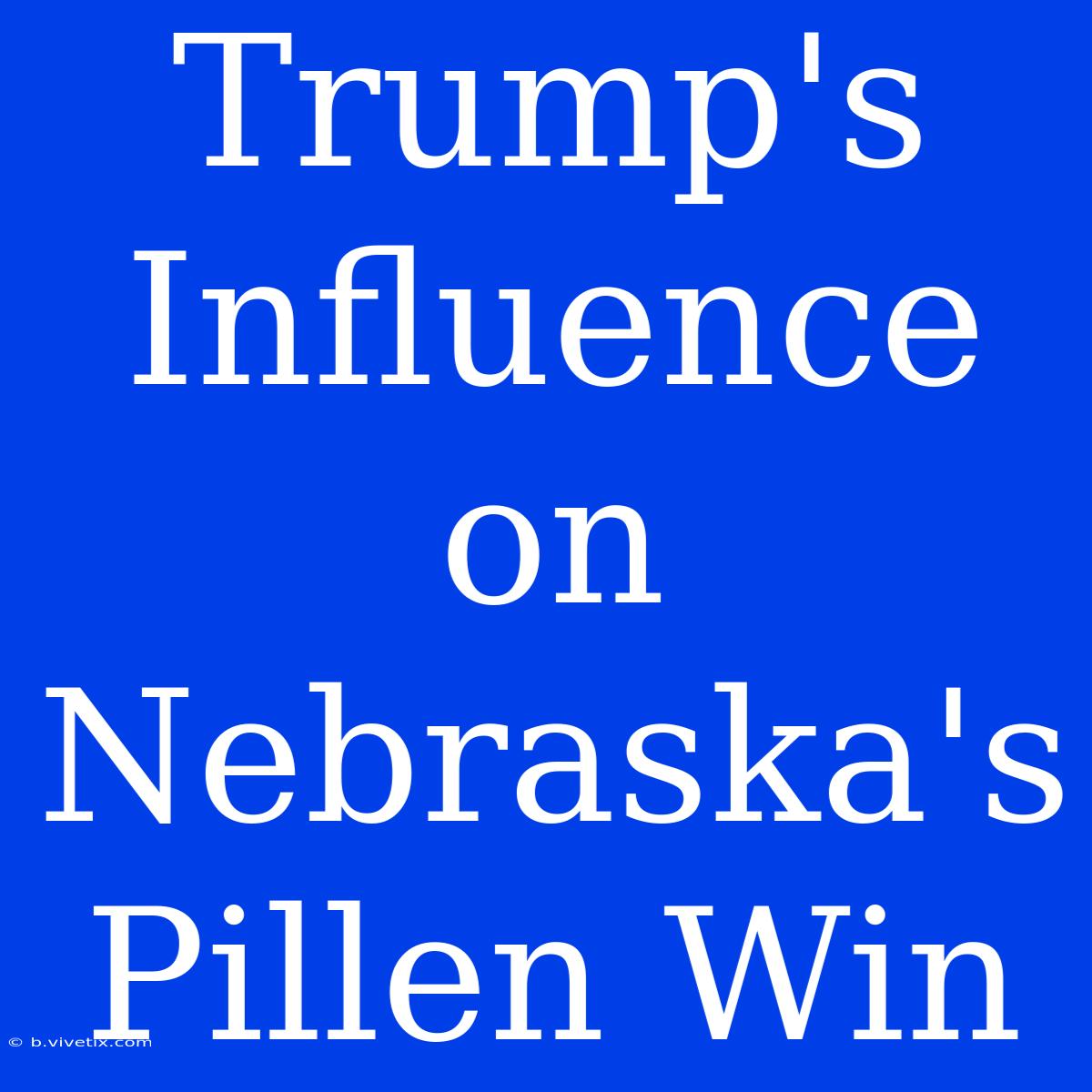 Trump's Influence on Nebraska's Pillen Win

© b.vivetix.com